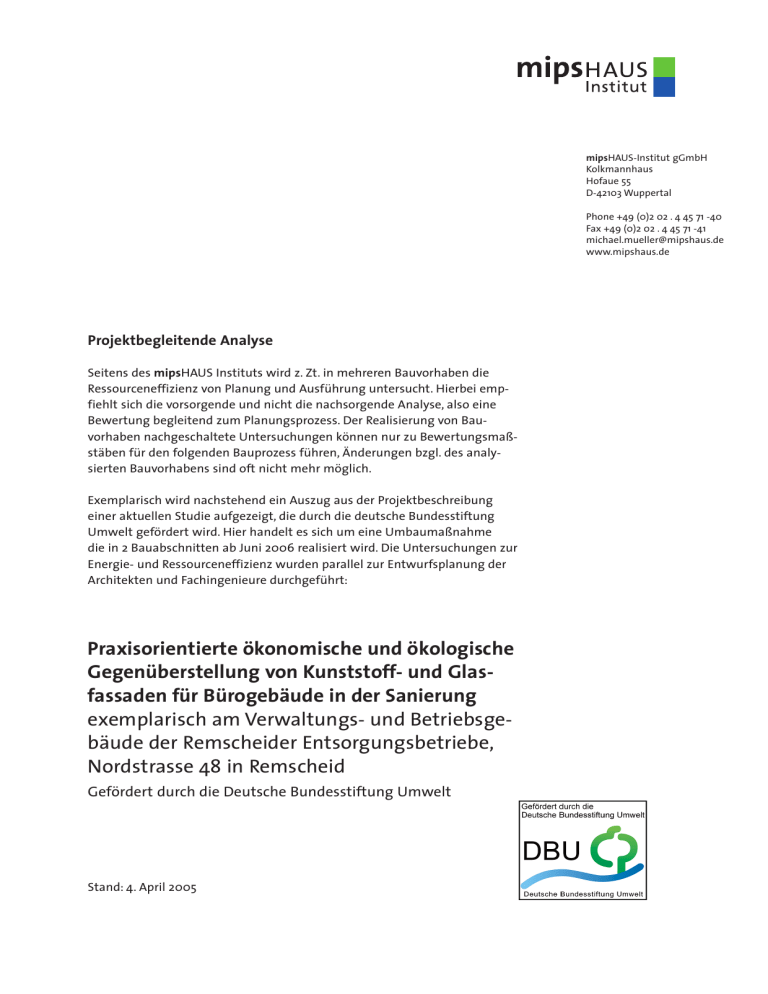 mipsHAUS
Institut

mipsHAUS-Institut gGmbH
Kolkmannhaus
Hofaue 55
D-42103 Wuppertal

Phone +49 (0)2 02 . 4 45 71 -40
Fax +49 (0)2 02 . 4 45 71 -41
michael.mueller@mipshaus.de
www.mipshaus.de

Projektbegleitende Analyse

Seitens des mipsHAUS Instituts wird z. Zt. in mehreren Bauvorhaben die Ressourceneffizienz von Planung und Ausführung untersucht. Hierbei empfiehlt sich die vorsorgende und nicht die nachsorgende Analyse, also eine Bewertung begleitend zum Planungsprozess. Der Realisierung von Bauvorhaben nachgeschaltete Untersuchungen können nur zu Bewertungsmaßstäben für den folgenden Bauprozess führen, Änderungen bzgl. des analysierten Bauvorhabens sind oft nicht mehr möglich.

Exemplarisch wird nachstehend ein Auszug aus der Projektbeschreibung einer aktuellen Studie aufgezeigt, die durch die deutsche Bundesstiftung Umwelt gefördert wird. Hier handelt es sich um eine Umbaumaßnahme die in 2 Bauabschnitten ab Juni 2006 realisiert wird. Die Untersuchungen zur Energie- und Ressourceneffizienz wurden parallel zur Entwurfsplanung der Architekten und Fachingenieure durchgeführt:

Praxisorientierte ökonomische und ökologische Gegenüberstellung von Kunststoff- und Glasfassaden für Bürogebäude in der Sanierung
exemplarisch am Verwaltungs- und Betriebsgebäude der Remscheider Entsorgungsbetriebe, Nordstrasse 48 in Remscheid
Gefördert durch die Deutsche Bundesstiftung Umwelt

Gefördert durch die
Deutsche Bundesstiftung Umwelt
DBU
Deutsche Bundesstiftung Umwelt

Stand: 4. April 2005